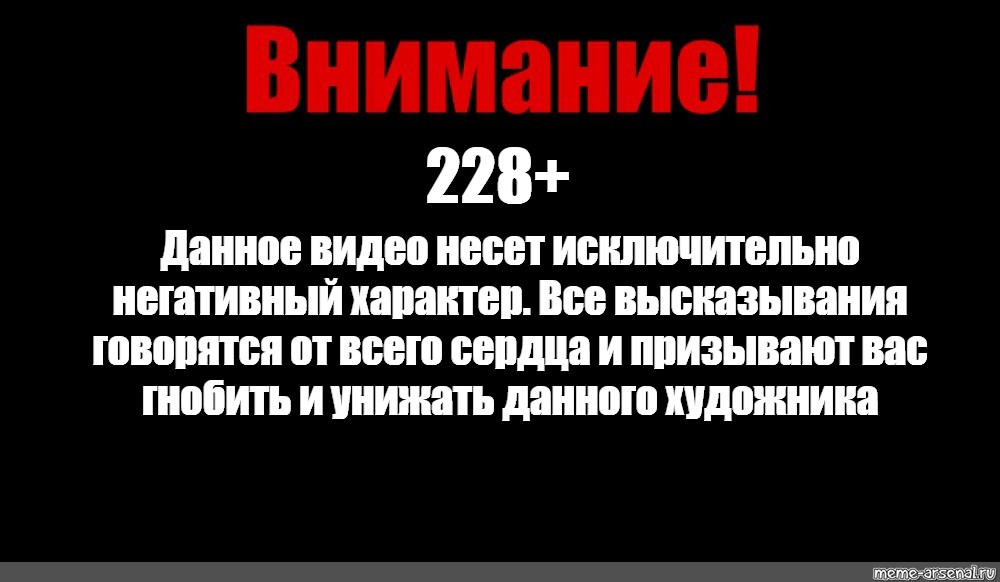 Внимание!

228+

Данное видео несет исключительно негативный характер. Все высказывания говорятся от всего сердца и призывают вас гнобить и унижать данного художника

meme-arsenal.ru